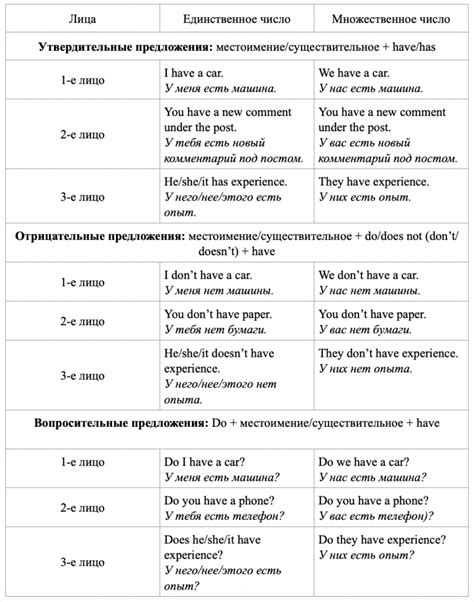 | Лица | Единственное число | Множественное число |
|---|---|---|
| **Утвердительные предложения:** местоимение/существительное + have/has | | |
| 1-е лицо | I have a car. *У меня есть машина.* | We have a car. *У нас есть машина.* |
| 2-е лицо | You have a new comment under the post. *У тебя есть новый комментарий под постом.* | You have a new comment under the post. *У вас есть новый комментарий под постом.* |
| 3-е лицо | He/she/it has experience. *У него/нее/этого есть опыт.* | They have experience. *У них есть опыт.* |
| **Отрицательные предложения:** местоимение/существительное + do/does not (don't/ doesn't) + have | | |
| 1-е лицо | I don't have a car. *У меня нет машины.* | We don't have a car. *У нас нет машины.* |
| 2-е лицо | You don't have paper. *У тебя нет бумаги.* | You don't have paper. *У вас нет бумаги.* |
| 3-е лицо | He/she/it doesn't have experience. *У него/нее/этого нет опыта.* | They don't have experience. *У них нет опыта.* |
| **Вопросительные предложения:** Do + местоимение/существительное + have | | |
| 1-е лицо | Do I have a car? *У меня есть машина?* | Do we have a car? *У нас есть машина?* |
| 2-е лицо | Do you have a phone? *У тебя есть телефон?* | Do you have a phone? *У вас есть телефон)?* |
| 3-е лицо | Does he/she/it have experience? *У него/нее/этого есть опыт?* | Do they have experience? *У них есть опыт?* |